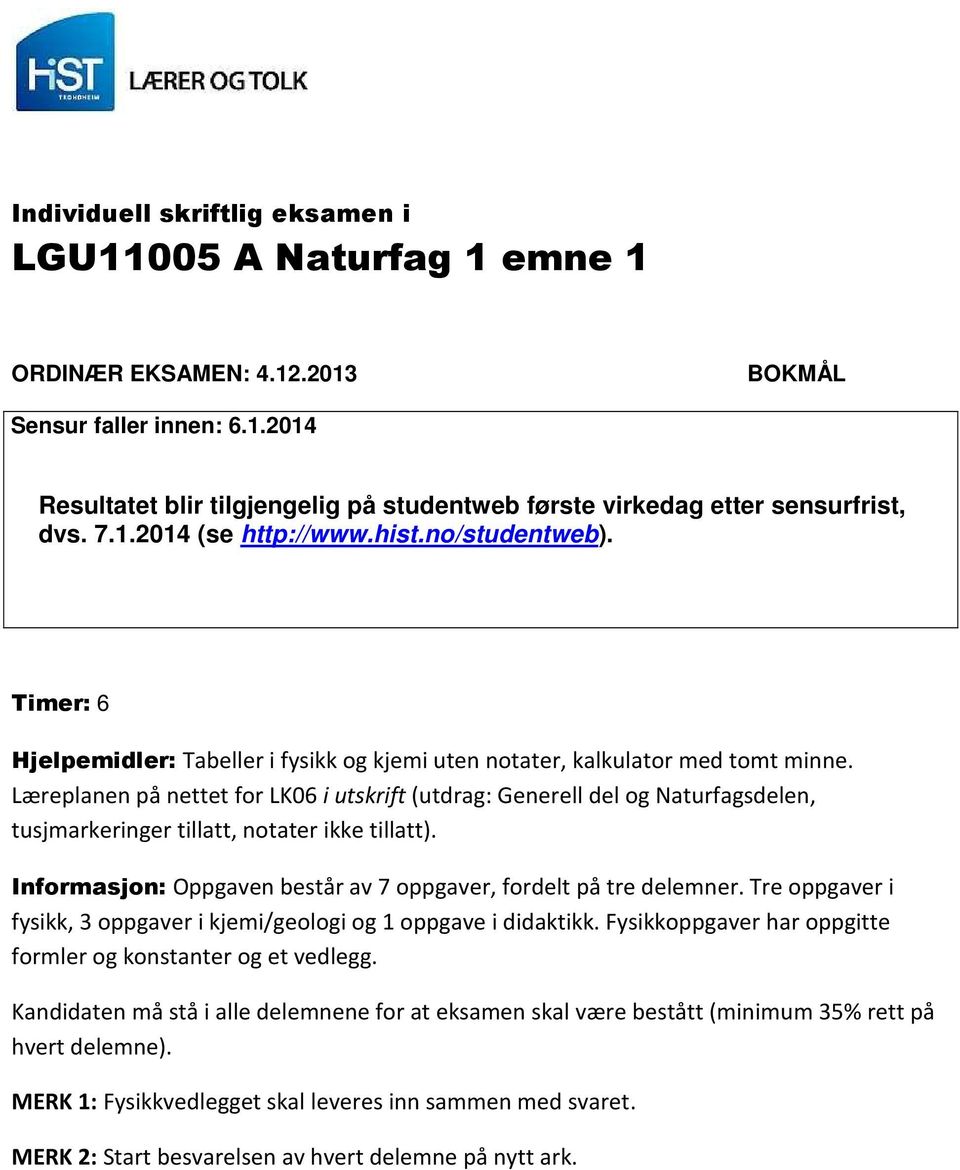 HiST TRONDHEIM LÆRER OG TOLK

Individuell skriftlig eksamen i

LGU11005 A Naturfag 1 emne 1

ORDINÆR EKSAMEN: 4.12.2013

BOKMÅL

Sensur faller innen: 6.1.2014

Resultatet blir tilgjengelig på studentweb første virkedag etter sensurfrist, dvs. 7.1.2014 (se http://www.hist.no/studentweb).

Timer: 6

Hjelpemidler: Tabeller i fysikk og kjemi uten notater, kalkulator med tomt minne. Læreplanen på nettet for LK06 i utskrift (utdrag: Generell del og Naturfagsdelen, tusjmarkeringer tillatt, notater ikke tillatt).

Informasjon: Oppgaven består av 7 oppgaver, fordelt på tre delemner. Tre oppgaver i fysikk, 3 oppgaver i kjemi/geologi og 1 oppgave i didaktikk. Fysikkoppgaver har oppgitte formler og konstanter og et vedlegg.

Kandidaten må stå i alle delemnene for at eksamen skal være bestått (minimum 35% rett på hvert delemne).

MERK 1: Fysikkvedlegget skal leveres inn sammen med svaret.

MERK 2: Start besvarelsen av hvert delemne på nytt ark.